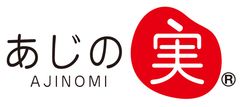 あじの実®
AJINOMI